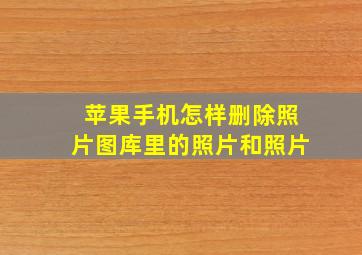 苹果手机怎样删除照片图库里的照片和照片